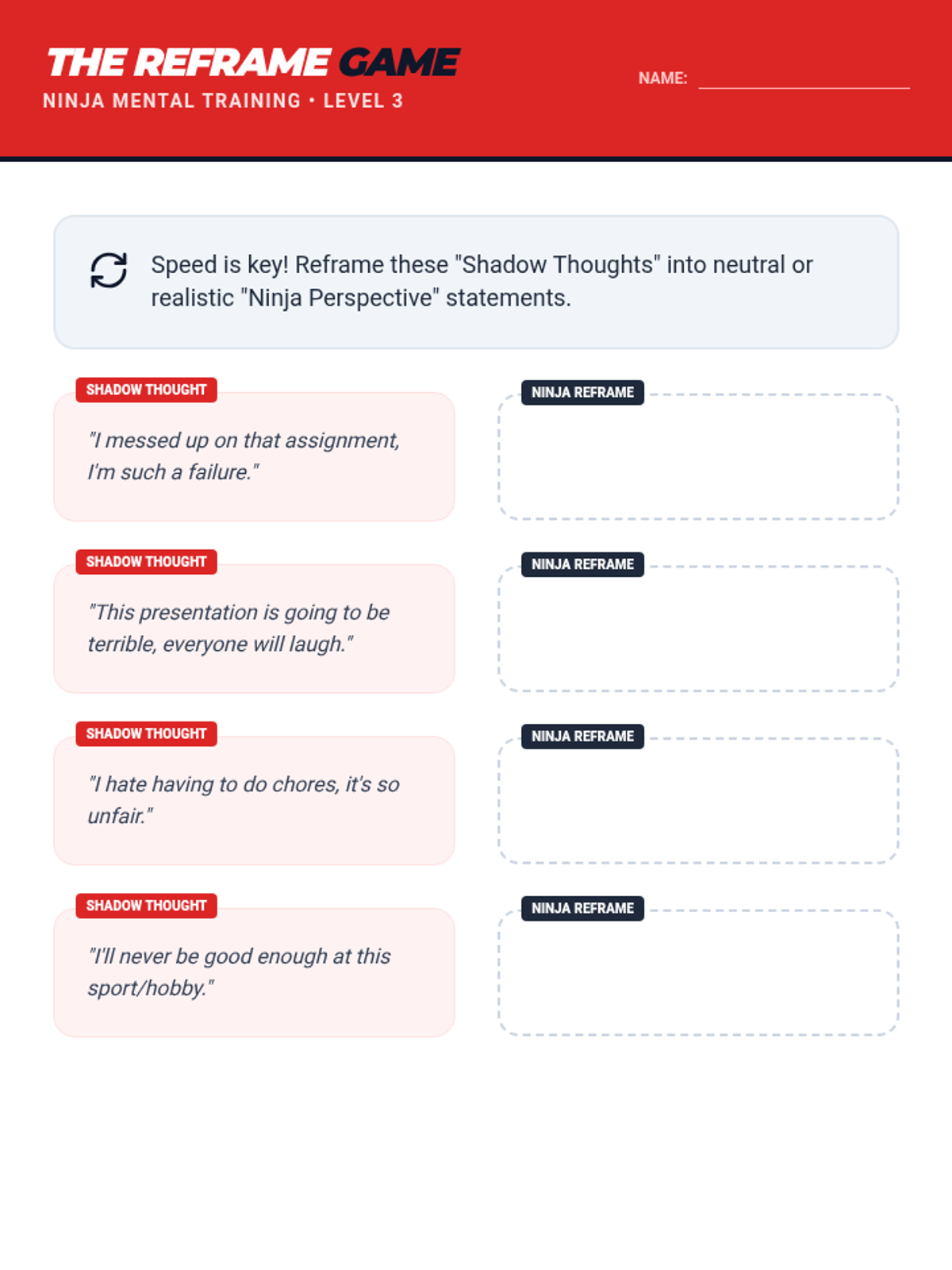 THE REFRAME GAME
NINJA MENTAL TRAINING • LEVEL 3

NAME: ____

Speed is key! Reframe these "Shadow Thoughts" into neutral or realistic "Ninja Perspective" statements.

SHADOW THOUGHT
"I messed up on that assignment, I'm such a failure."

NINJA REFRAME

SHADOW THOUGHT
"This presentation is going to be terrible, everyone will laugh."

NINJA REFRAME

SHADOW THOUGHT
"I hate having to do chores, it's so unfair."

NINJA REFRAME

SHADOW THOUGHT
"I'll never be good enough at this sport/hobby."

NINJA REFRAME